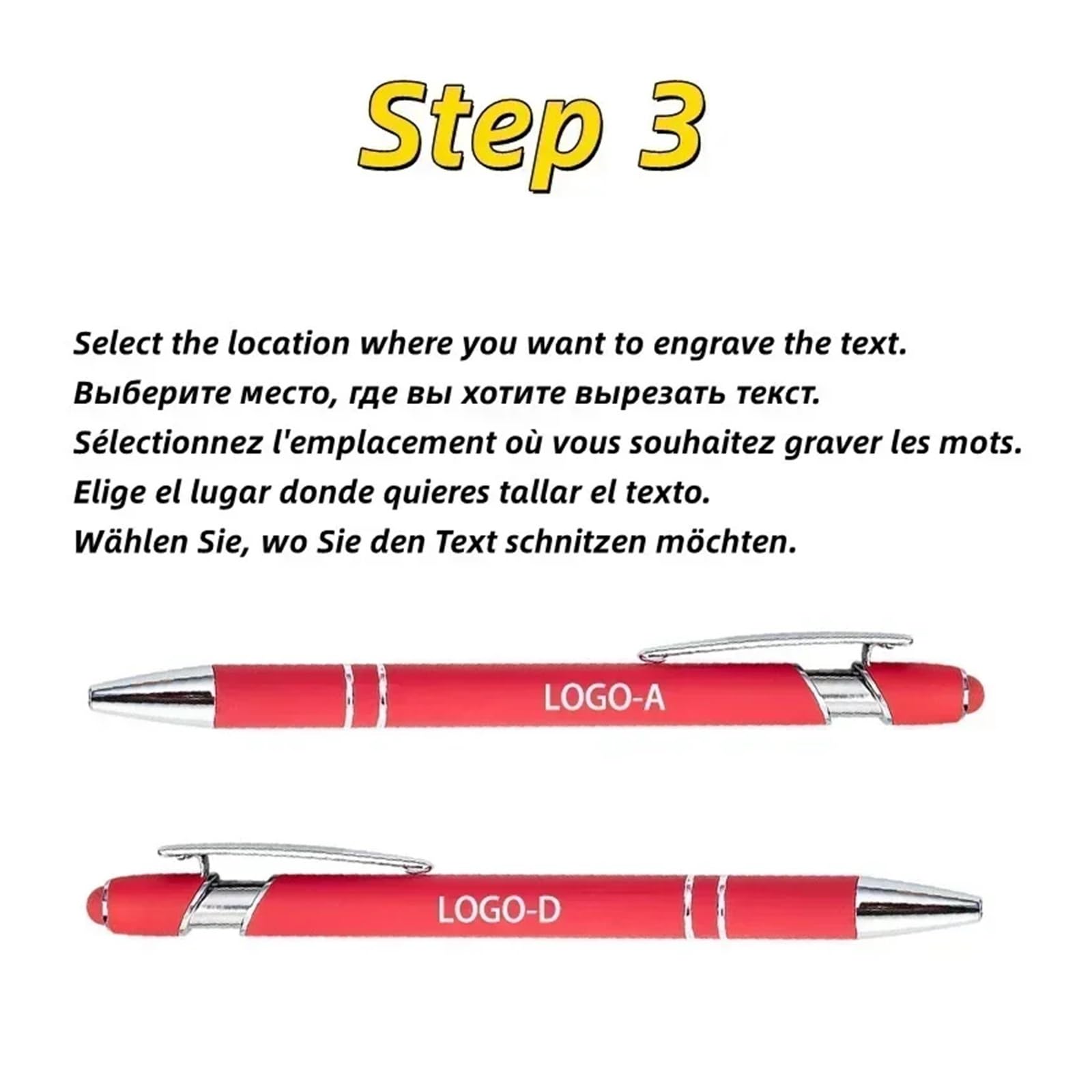 Step 3

Select the location where you want to engrave the text.
Выберите место, где вы хотите вырезать текст.
Sélectionnez l'emplacement où vous souhaitez graver les mots.
Elige el lugar donde quieres tallar el texto.
Wählen Sie, wo Sie den Text schnitzen möchten.

LOGO-A

LOGO-D